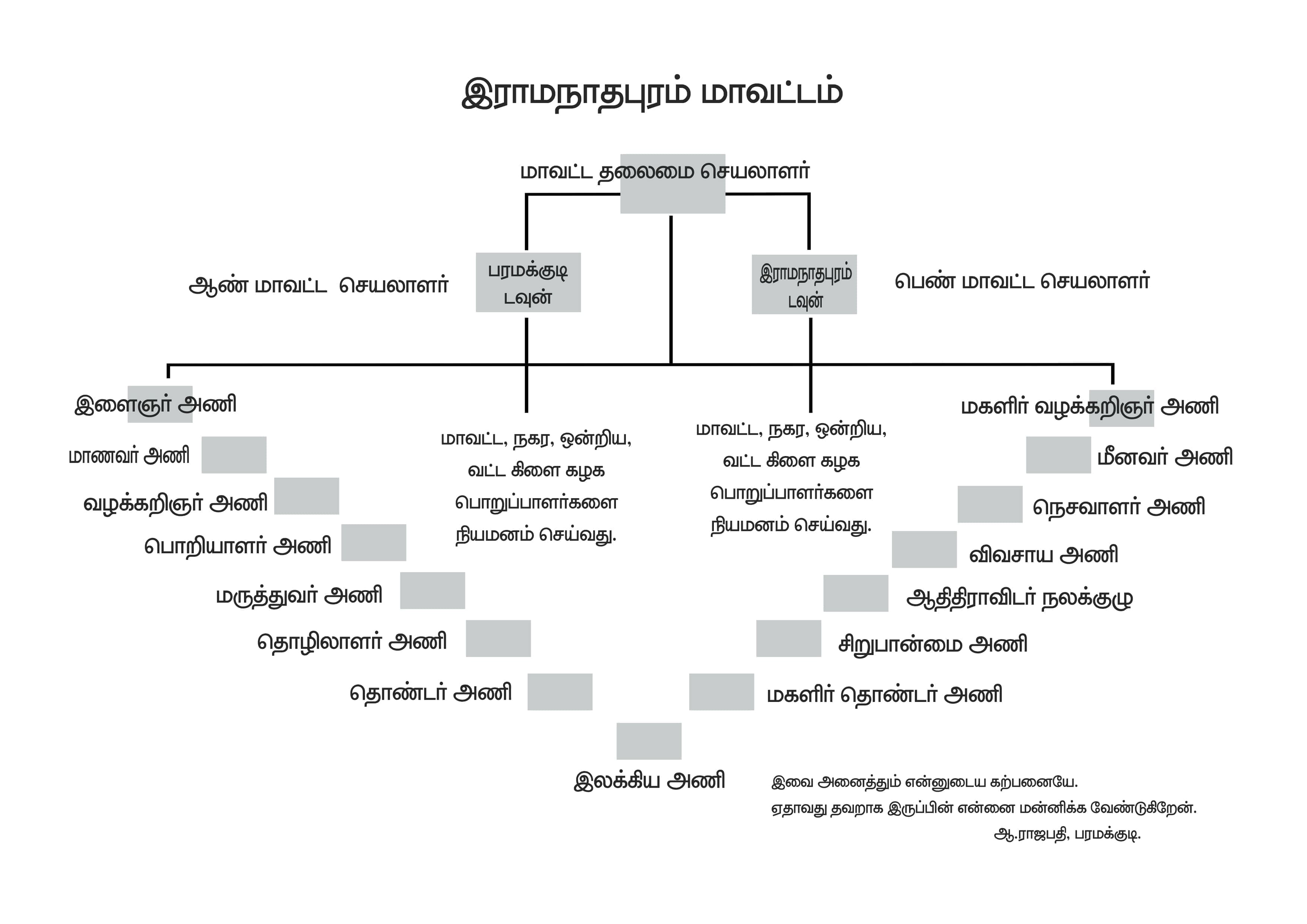 இராமநாதபுரம் மாவட்டம்

மாவட்ட தலைமை செயலாளர்

ஆண் மாவட்ட செயலாளர்

பரமக்குடி டவுன்

இராமநாதபுரம் டவுன்

பெண் மாவட்ட செயலாளர்

இளைஞர் அணி

மாணவர் அணி

வழக்கறிஞர் அணி

பொறியாளர் அணி

மருத்துவர் அணி

தொழிலாளர் அணி

தொண்டர் அணி

மாவட்ட, நகர, ஒன்றிய, வட்ட கிளை கழக பொறுப்பாளர்களை நியமனம் செய்வது.

மாவட்ட, நகர, ஒன்றிய, வட்ட கிளை கழக பொறுப்பாளர்களை நியமனம் செய்வது.

மகளிர் வழக்கறிஞர் அணி

மீனவர் அணி

நெசவாளர் அணி

விவசாய அணி

ஆதிதிராவிடர் நலக்குழு

சிறுபான்மை அணி

மகளிர் தொண்டர் அணி

இலக்கிய அணி

இவை அனைத்தும் என்னுடைய கற்பனையே.
ஏதாவது தவறாக இருப்பின் என்னை மன்னிக்க வேண்டுகிறேன்.
ஆ.ராஜபதி, பரமக்குடி.